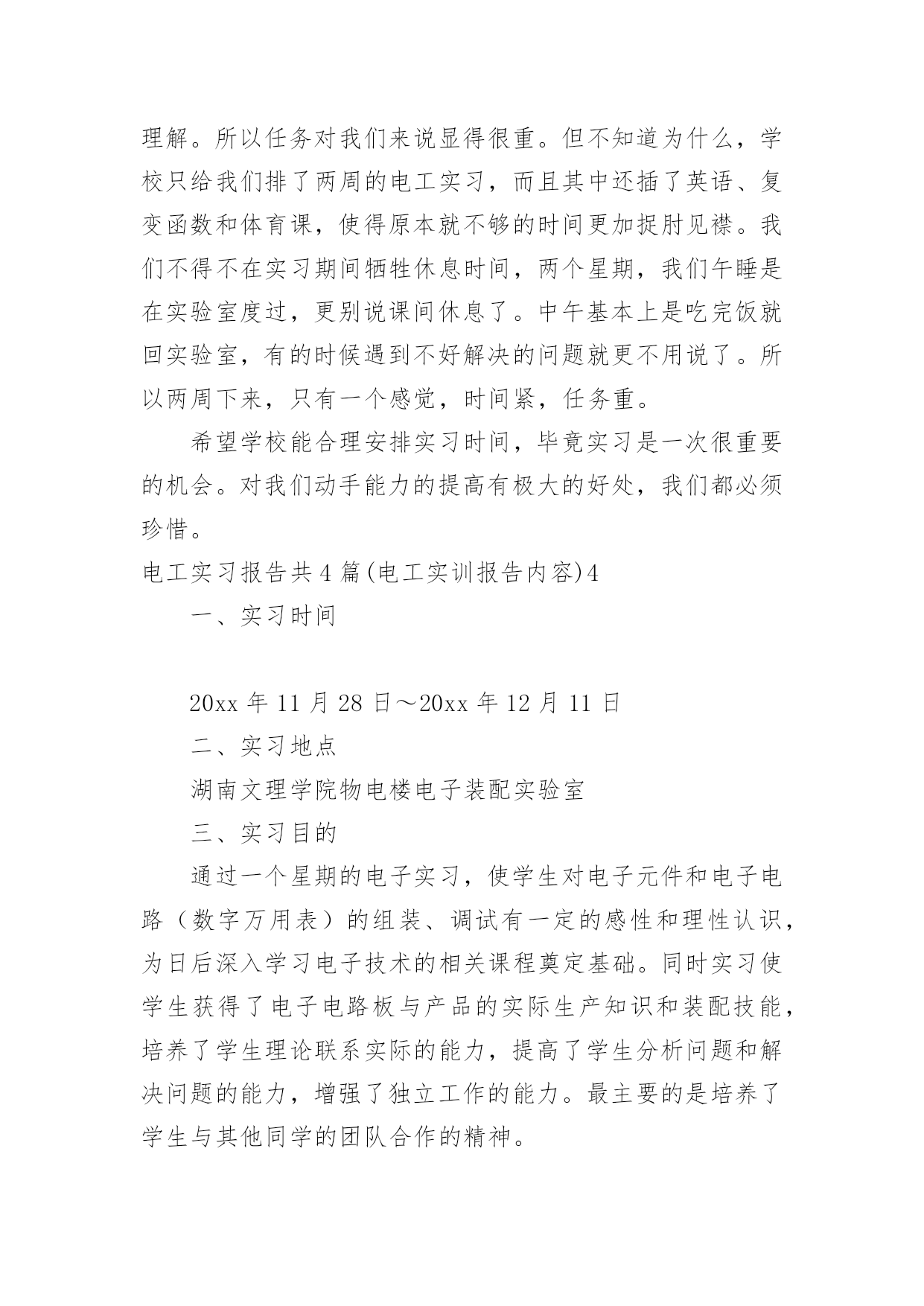 理解。所以任务对我们来说显得很重。但不知道为什么，学校只给我们排了两周的电工实习，而且其中还插了英语、复变函数和体育课，使得原本就不够的时间更加捉肘见襟。我们不得不在实习期间牺牲休息时间，两个星期，我们午睡是在实验室度过，更别说课间休息了。中午基本上是吃完饭就回实验室，有的时候遇到不好解决的问题就更不用说了。所以两周下来，只有一个感觉，时间紧，任务重。

希望学校能合理安排实习时间，毕竟实习是一次很重要的机会。对我们动手能力的提高有极大的好处，我们都必须珍惜。

电工实习报告共4篇(电工实训报告内容)4

一、实习时间

20xx年11月28日～20xx年12月11日

二、实习地点

湖南文理学院物电楼电子装配实验室

三、实习目的

通过一个星期的电子实习，使学生对电子元件和电子电路（数字万用表）的组装、调试有一定的感性和理性认识，为日后深入学习电子技术的相关课程奠定基础。同时实习使学生获得了电子电路板与产品的实际生产知识和装配技能，培养了学生理论联系实际的能力，提高了学生分析问题和解决问题的能力，增强了独立工作的能力。最主要的是培养了学生与其他同学的团队合作的精神。